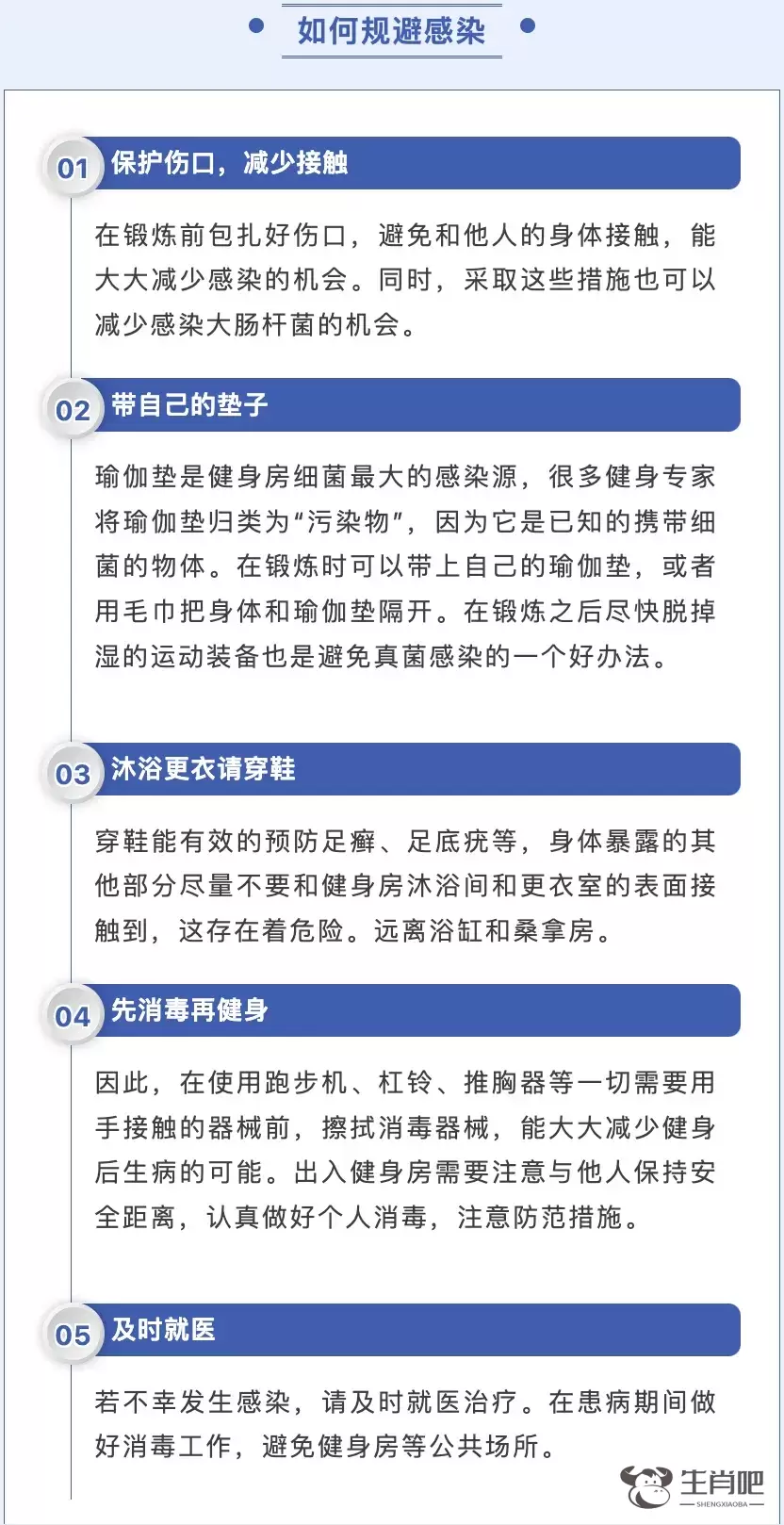 如何规避感染

01 保护伤口，减少接触

在锻炼前包扎好伤口，避免和他人的身体接触，能大大减少感染的机会。同时，采取这些措施也可以减少感染大肠杆菌的机会。

02 带自己的垫子

瑜伽垫是健身房细菌最大的感染源，很多健身专家将瑜伽垫归类为“污染物”，因为它是已知的携带细菌的物体。在锻炼时可以带上自己的瑜伽垫，或者用毛巾把身体和瑜伽垫隔开。在锻炼之后尽快脱掉湿的运动装备也是避免真菌感染的一个好办法。

03 沐浴更衣请穿鞋

穿鞋能有效的预防足癣、足底疣等，身体暴露的其他部分尽量不要和健身房沐浴间和更衣室的表面接触到，这存在着危险。远离浴缸和桑拿房。

04 先消毒再健身

因此，在使用跑步机、杠铃、推胸器等一切需要用手接触的器械前，擦拭消毒器械，能大大减少健身后生病的可能。出入健身房需要注意与他人保持安全距离，认真做好个人消毒，注意防范措施。

05 及时就医

若不幸发生感染，请及时就医治疗。在患病期间做好消毒工作，避免健身房等公共场所。

生肖吧
SHENGXIAOBA